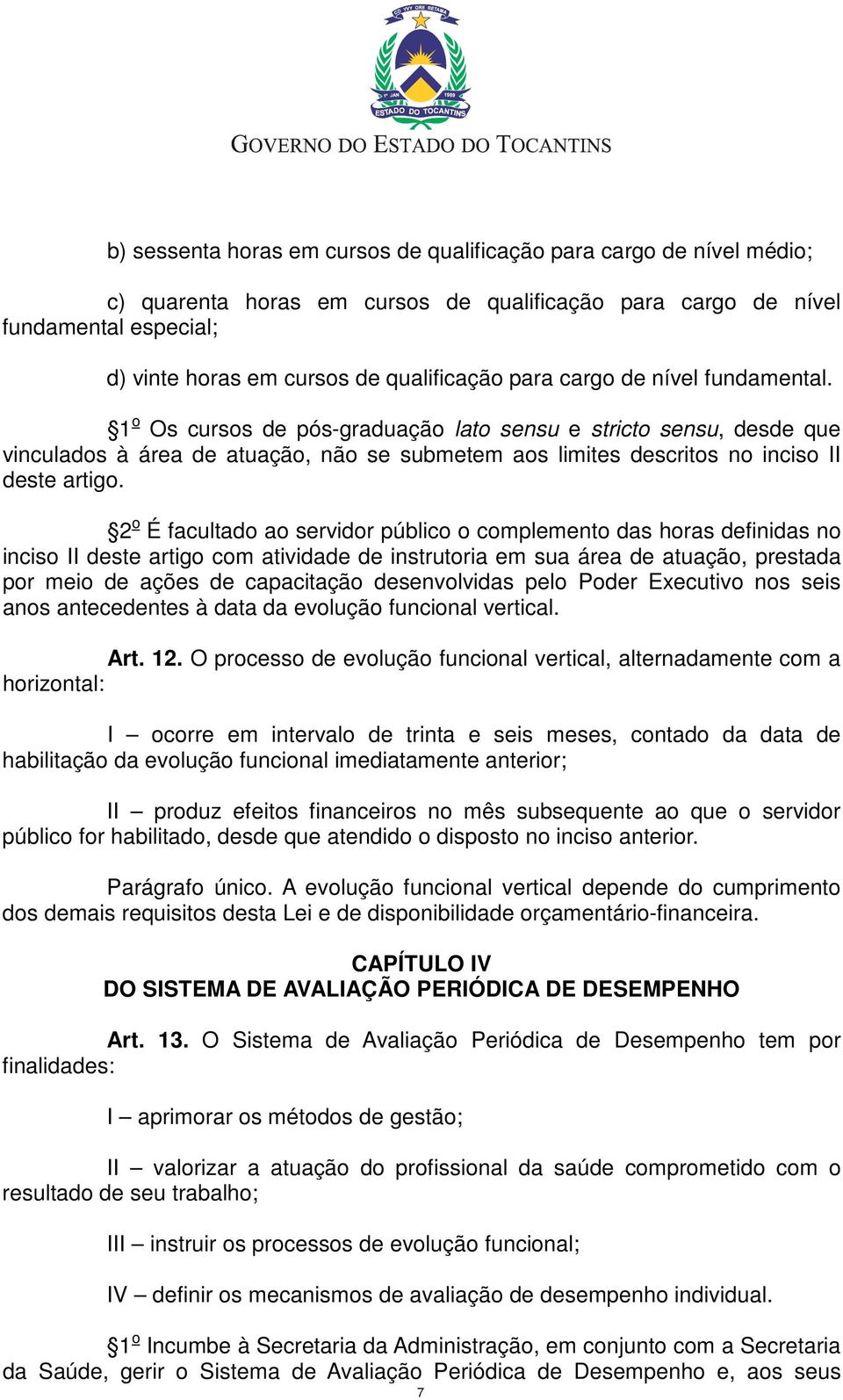 CO YVY ORE RETAMA
1º JAN 1989
ESTADO DO TOCANTINS
GOVERNO DO ESTADO DO TOCANTINS

b) sessenta horas em cursos de qualificação para cargo de nível médio;

c) quarenta horas em cursos de qualificação para cargo de nível fundamental especial;

d) vinte horas em cursos de qualificação para cargo de nível fundamental.

§1º Os cursos de pós-graduação lato sensu e stricto sensu, desde que vinculados à área de atuação, não se submetem aos limites descritos no inciso II deste artigo.

§2º É facultado ao servidor público o complemento das horas definidas no inciso II deste artigo com atividade de instrutoria em sua área de atuação, prestada por meio de ações de capacitação desenvolvidas pelo Poder Executivo nos seis anos antecedentes à data da evolução funcional vertical.

Art. 12. O processo de evolução funcional vertical, alternadamente com a horizontal:

I – ocorre em intervalo de trinta e seis meses, contado da data de habilitação da evolução funcional imediatamente anterior;

II – produz efeitos financeiros no mês subsequente ao que o servidor público for habilitado, desde que atendido o disposto no inciso anterior.

Parágrafo único. A evolução funcional vertical depende do cumprimento dos demais requisitos desta Lei e de disponibilidade orçamentário-financeira.

CAPÍTULO IV
DO SISTEMA DE AVALIAÇÃO PERIÓDICA DE DESEMPENHO

Art. 13. O Sistema de Avaliação Periódica de Desempenho tem por finalidades:

I – aprimorar os métodos de gestão;

II – valorizar a atuação do profissional da saúde comprometido com o resultado de seu trabalho;

III – instruir os processos de evolução funcional;

IV – definir os mecanismos de avaliação de desempenho individual.

§1º Incumbe à Secretaria da Administração, em conjunto com a Secretaria da Saúde, gerir o Sistema de Avaliação Periódica de Desempenho e, aos seus

7